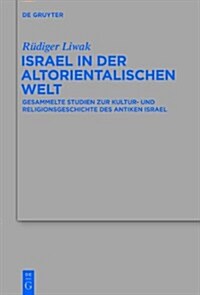 DE GRUYTER

Rüdiger Liwak

ISRAEL IN DER ALTORIENTALISCHEN WELT

GESAMMELTE STUDIEN ZUR KULTUR- UND RELIGIONSGESCHICHTE DES ANTIKEN ISRAEL

DE G